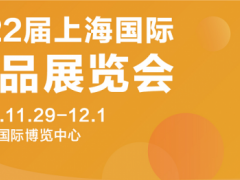 22届上海国际

品展览会

.11.29-12.1

国际博览中心